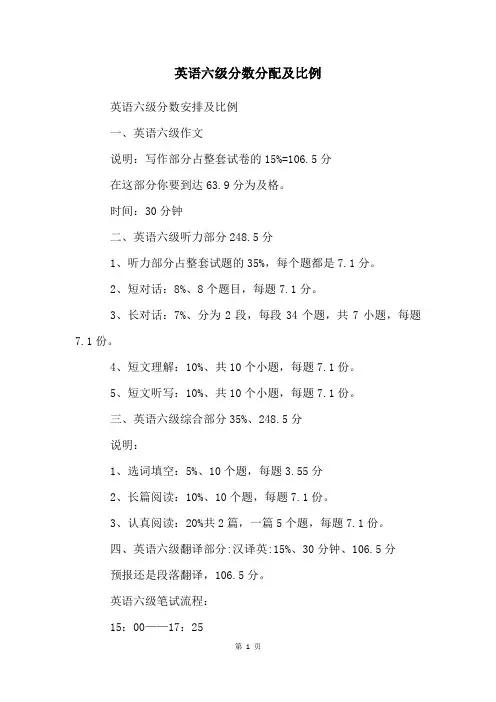 英语六级分数分配及比例

英语六级分数安排及比例

一、英语六级作文

说明：写作部分占整套试卷的 15%=106.5 分

在这部分你要到达 63.9 分为及格。

时间：30 分钟

二、英语六级听力部分 248.5 分

1、听力部分占整套试题的 35%，每个题都是 7.1 分。

2、短对话：8%、8 个题目，每题 7.1 分。

3、长对话：7%、分为 2 段，每段 34 个题，共 7 小题，每题 7.1 份。

4、短文理解：10%、共 10 个小题，每题 7.1 份。

5、短文听写：10%、共 10 个小题，每题 7.1 份。

三、英语六级综合部分 35%、248.5 分

说明：

1、选词填空：5%、10 个题，每题 3.55 分

2、长篇阅读：10%、10 个题，每题 7.1 份。

3、认真阅读：20%共 2 篇，一篇 5 个题，每题 7.1 份。

四、英语六级翻译部分:汉译英:15%、30 分钟、106.5 分

预报还是段落翻译，106.5 分。

英语六级笔试流程：

15：00——17：25

第 1 页